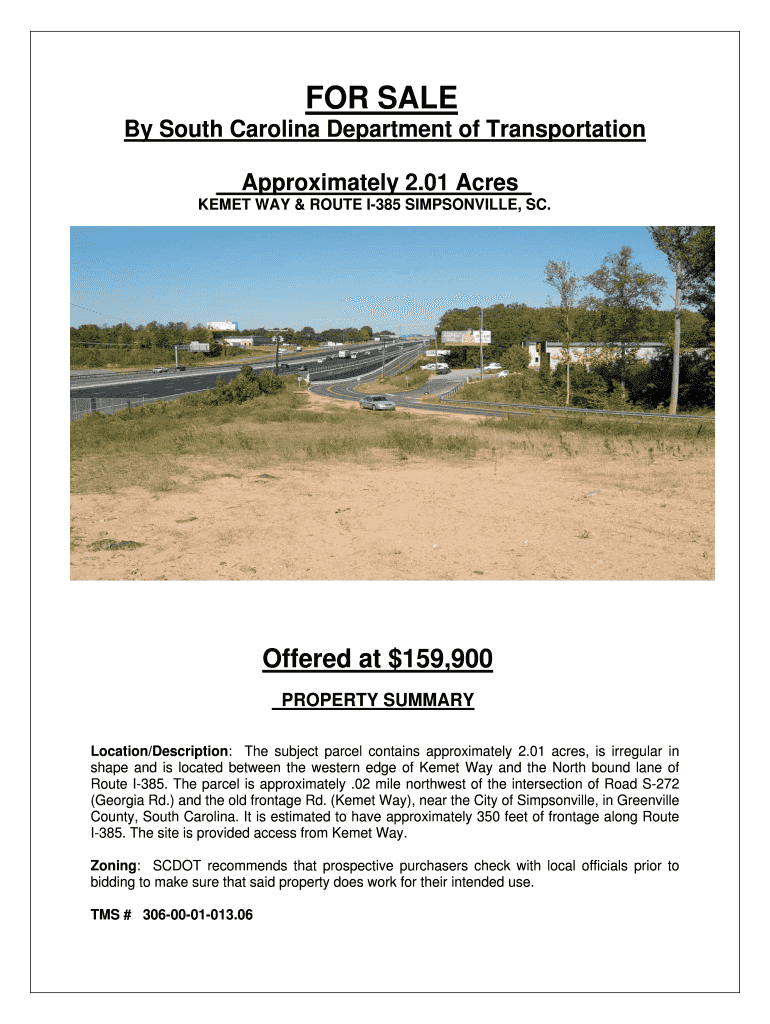 FOR SALE

By South Carolina Department of Transportation

Approximately 2.01 Acres

KEMET WAY & ROUTE I-385 SIMPSONVILLE, SC.

Offered at $159,900

PROPERTY SUMMARY

Location/Description: The subject parcel contains approximately 2.01 acres, is irregular in shape and is located between the western edge of Kemet Way and the North bound lane of Route I-385. The parcel is approximately .02 mile northwest of the intersection of Road S-272 (Georgia Rd.) and the old frontage Rd. (Kemet Way), near the City of Simpsonville, in Greenville County, South Carolina. It is estimated to have approximately 350 feet of frontage along Route I-385. The site is provided access from Kemet Way.

Zoning: SCDOT recommends that prospective purchasers check with local officials prior to bidding to make sure that said property does work for their intended use.

TMS # 306-00-01-013.06